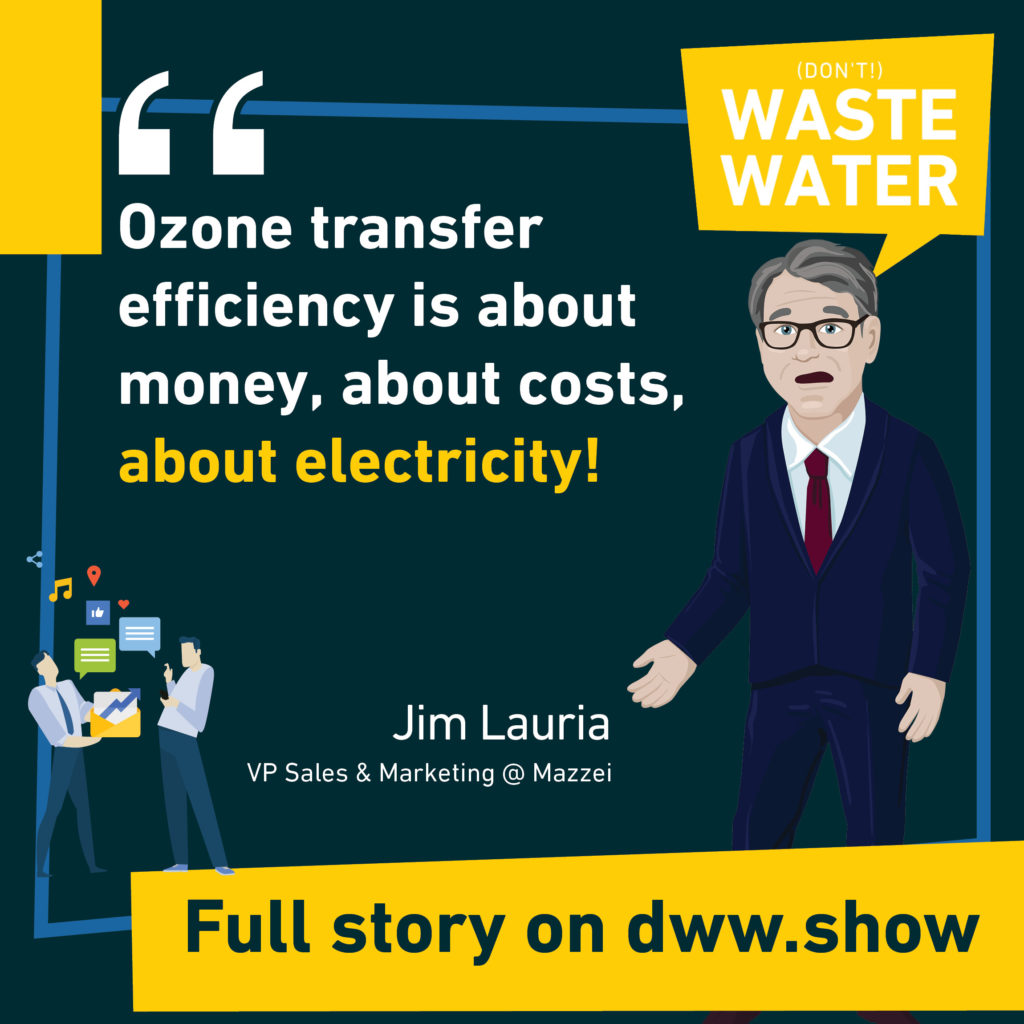 (DON'T!)
WASTE
WATER

“

Ozone transfer efficiency is about money, about costs, about electricity!

Jim Lauria
VP Sales & Marketing @ Mazzei

Full story on dww.show